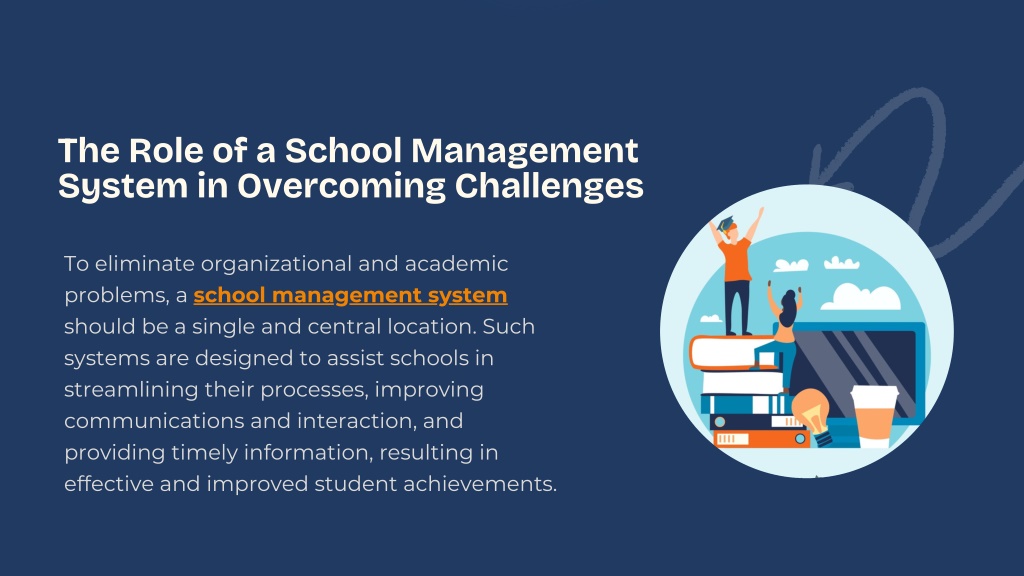 The Role of a School Management System in Overcoming Challenges

To eliminate organizational and academic problems, a school management system should be a single and central location. Such systems are designed to assist schools in streamlining their processes, improving communications and interaction, and providing timely information, resulting in effective and improved student achievements.